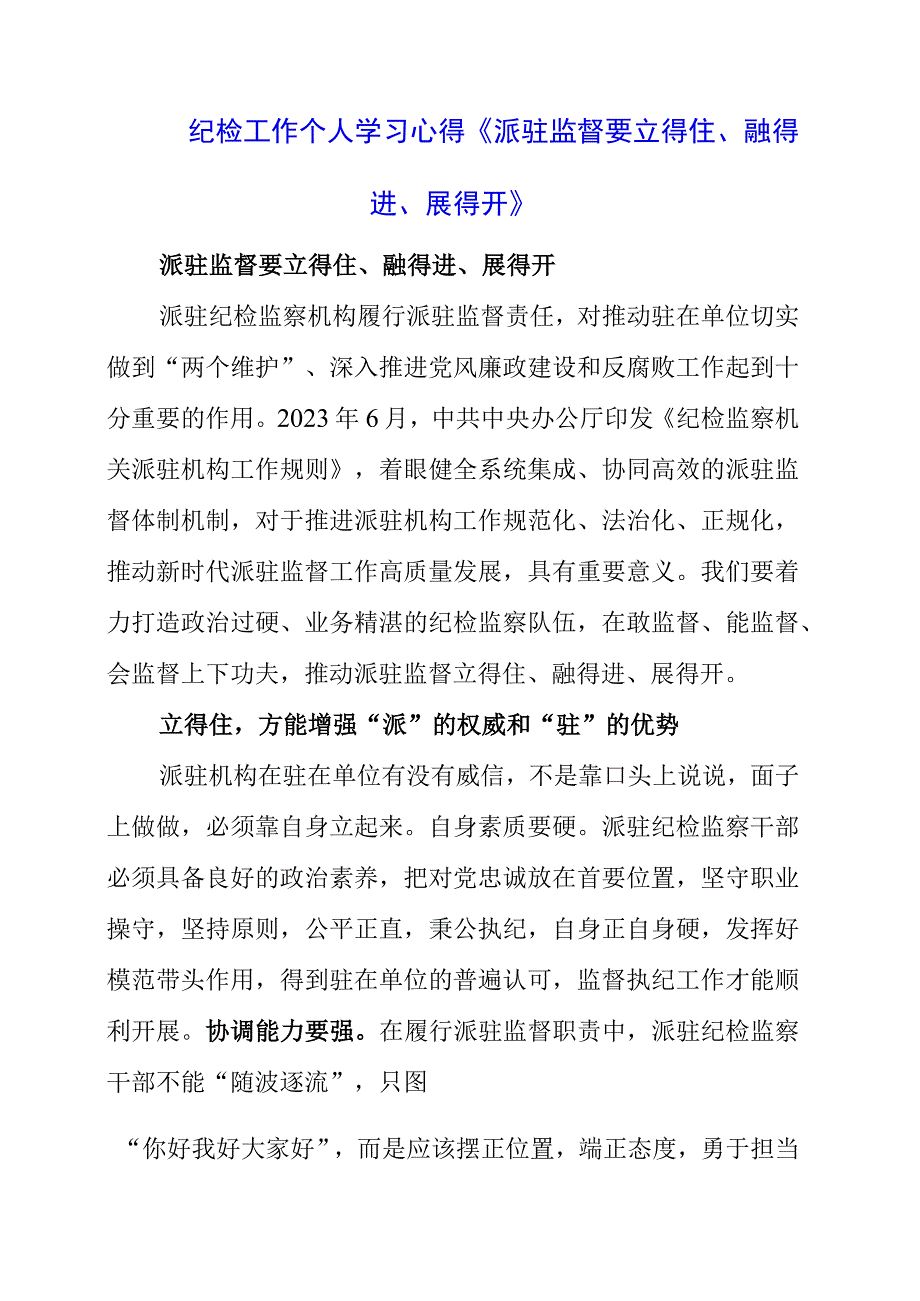 纪检工作个人学习心得《派驻监督要立得住、融得进、展得开》

派驻监督要立得住、融得进、展得开

派驻纪检监察机构履行派驻监督责任，对推动驻在单位切实做到“两个维护”、深入推进党风廉政建设和反腐败工作起到十分重要的作用。2023年6月，中共中央办公厅印发《纪检监察机关派驻机构工作规则》，着眼健全系统集成、协同高效的派驻监督体制机制，对于推进派驻机构工作规范化、法治化、正规化，推动新时代派驻监督工作高质量发展，具有重要意义。我们要着力打造政治过硬、业务精湛的纪检监察队伍，在敢监督、能监督、会监督上下功夫，推动派驻监督立得住、融得进、展得开。

立得住，方能增强“派”的权威和“驻”的优势

派驻机构在驻在单位有没有威信，不是靠口头上说说，面子上做做，必须靠自身立起来。自身素质要硬。派驻纪检监察干部必须具备良好的政治素养，把对党忠诚放在首要位置，坚守职业操守，坚持原则，公平正直，秉公执纪，自身正自身硬，发挥好模范带头作用，得到驻在单位的普遍认可，监督执纪工作才能顺利开展。协调能力要强。在履行派驻监督职责中，派驻纪检监察干部不能“随波逐流”，只图

“你好我好大家好”，而是应该摆正位置，端正态度，勇于担当